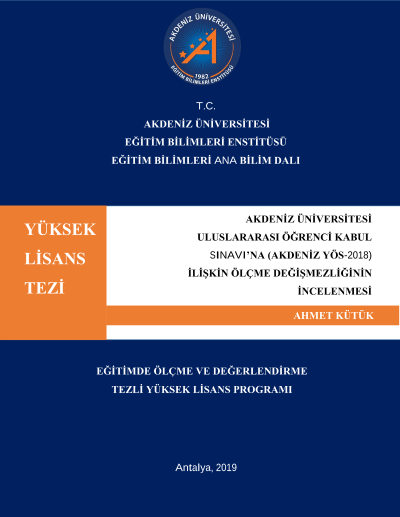 AKDENİZ ÜNİVERSİTESİ
1982
EĞİTİM BİLİMLERİ ENSTİTÜSÜ

T.C.
AKDENİZ ÜNİVERSİTESİ
EĞİTİM BİLİMLERİ ENSTİTÜSÜ
EĞİTİM BİLİMLERİ ANA BİLİM DALI

YÜKSEK LİSANS TEZİ

AKDENİZ ÜNİVERSİTESİ ULUSLARARASI ÖĞRENCİ KABUL SINAVI'NA (AKDENİZ YÖS-2018) İLİŞKİN ÖLÇME DEĞİŞMEZLİĞİNİN İNCELENMESİ

AHMET KÜTÜK

EĞİTİMDE ÖLÇME VE DEĞERLENDİRME
TEZLİ YÜKSEK LİSANS PROGRAMI

Antalya, 2019